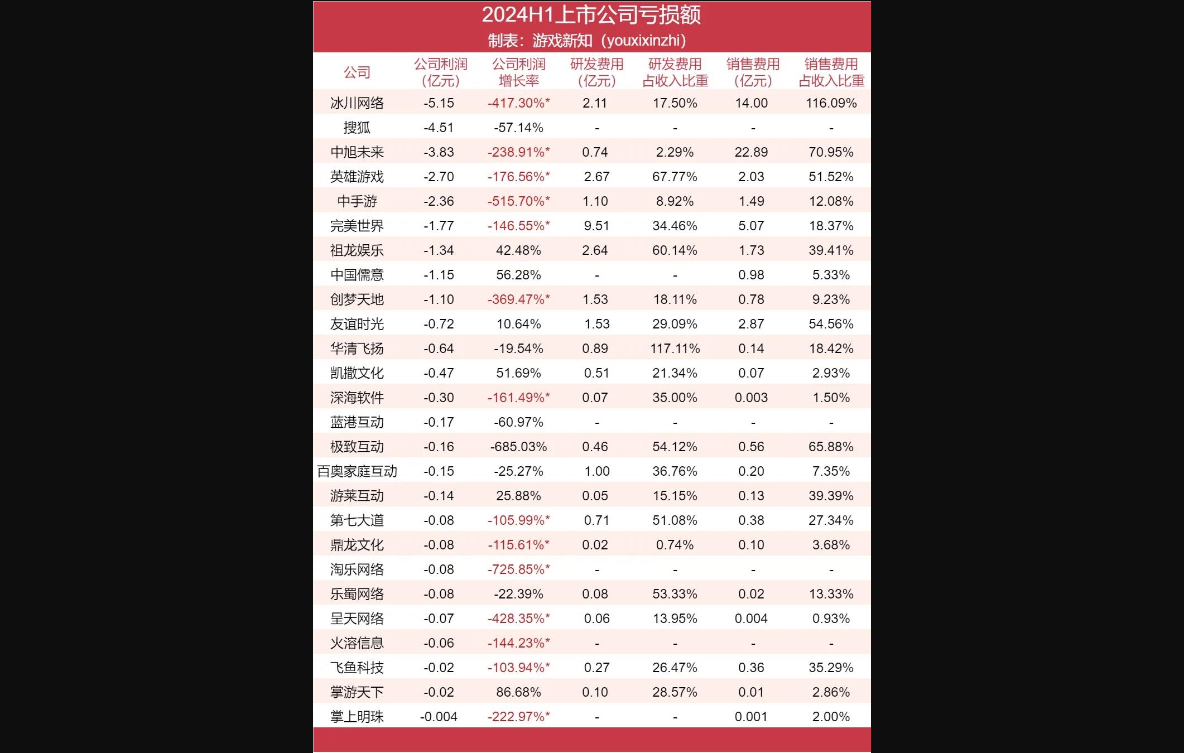 2024H1上市公司亏损额

制表：游戏新知（youxixinzhi）

| 公司 | 公司利润（亿元） | 公司利润增长率 | 研发费用（亿元） | 研发费用占收入比重 | 销售费用（亿元） | 销售费用占收入比重 |
|---|---|---|---|---|---|---|
| 冰川网络 | -5.15 | -417.30%* | 2.11 | 17.50% | 14.00 | 116.09% |
| 搜狐 | -4.51 | -57.14% | - | - | - | - |
| 中旭未来 | -3.83 | -238.91%* | 0.74 | 2.29% | 22.89 | 70.95% |
| 英雄游戏 | -2.70 | -176.56%* | 2.67 | 67.77% | 2.03 | 51.52% |
| 中手游 | -2.36 | -515.70%* | 1.10 | 8.92% | 1.49 | 12.08% |
| 完美世界 | -1.77 | -146.55%* | 9.51 | 34.46% | 5.07 | 18.37% |
| 祖龙娱乐 | -1.34 | 42.48% | 2.64 | 60.14% | 1.73 | 39.41% |
| 中国儒意 | -1.15 | 56.28% | - | - | 0.98 | 5.33% |
| 创梦天地 | -1.10 | -369.47%* | 1.53 | 18.11% | 0.78 | 9.23% |
| 友谊时光 | -0.72 | 10.64% | 1.53 | 29.09% | 2.87 | 54.56% |
| 华清飞扬 | -0.64 | -19.54% | 0.89 | 117.11% | 0.14 | 18.42% |
| 凯撒文化 | -0.47 | 51.69% | 0.51 | 21.34% | 0.07 | 2.93% |
| 深海软件 | -0.30 | -161.49%* | 0.07 | 35.00% | 0.003 | 1.50% |
| 蓝港互动 | -0.17 | -60.97% | - | - | - | - |
| 极致互动 | -0.16 | -685.03% | 0.46 | 54.12% | 0.56 | 65.88% |
| 百奥家庭互动 | -0.15 | -25.27% | 1.00 | 36.76% | 0.20 | 7.35% |
| 游莱互动 | -0.14 | 25.88% | 0.05 | 15.15% | 0.13 | 39.39% |
| 第七大道 | -0.08 | -105.99%* | 0.71 | 51.08% | 0.38 | 27.34% |
| 鼎龙文化 | -0.08 | -115.61%* | 0.02 | 0.74% | 0.10 | 3.68% |
| 淘乐网络 | -0.08 | -725.85%* | - | - | - | - |
| 乐蜀网络 | -0.08 | -22.39% | 0.08 | 53.33% | 0.02 | 13.33% |
| 呈天网络 | -0.07 | -428.35%* | 0.06 | 13.95% | 0.004 | 0.93% |
| 火溶信息 | -0.06 | -144.23%* | - | - | - | - |
| 飞鱼科技 | -0.02 | -103.94%* | 0.27 | 26.47% | 0.36 | 35.29% |
| 掌游天下 | -0.02 | 86.68% | 0.10 | 28.57% | 0.01 | 2.86% |
| 掌上明珠 | -0.004 | -222.97%* | - | - | 0.001 | 2.00% |